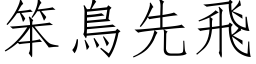 笨鳥先飛